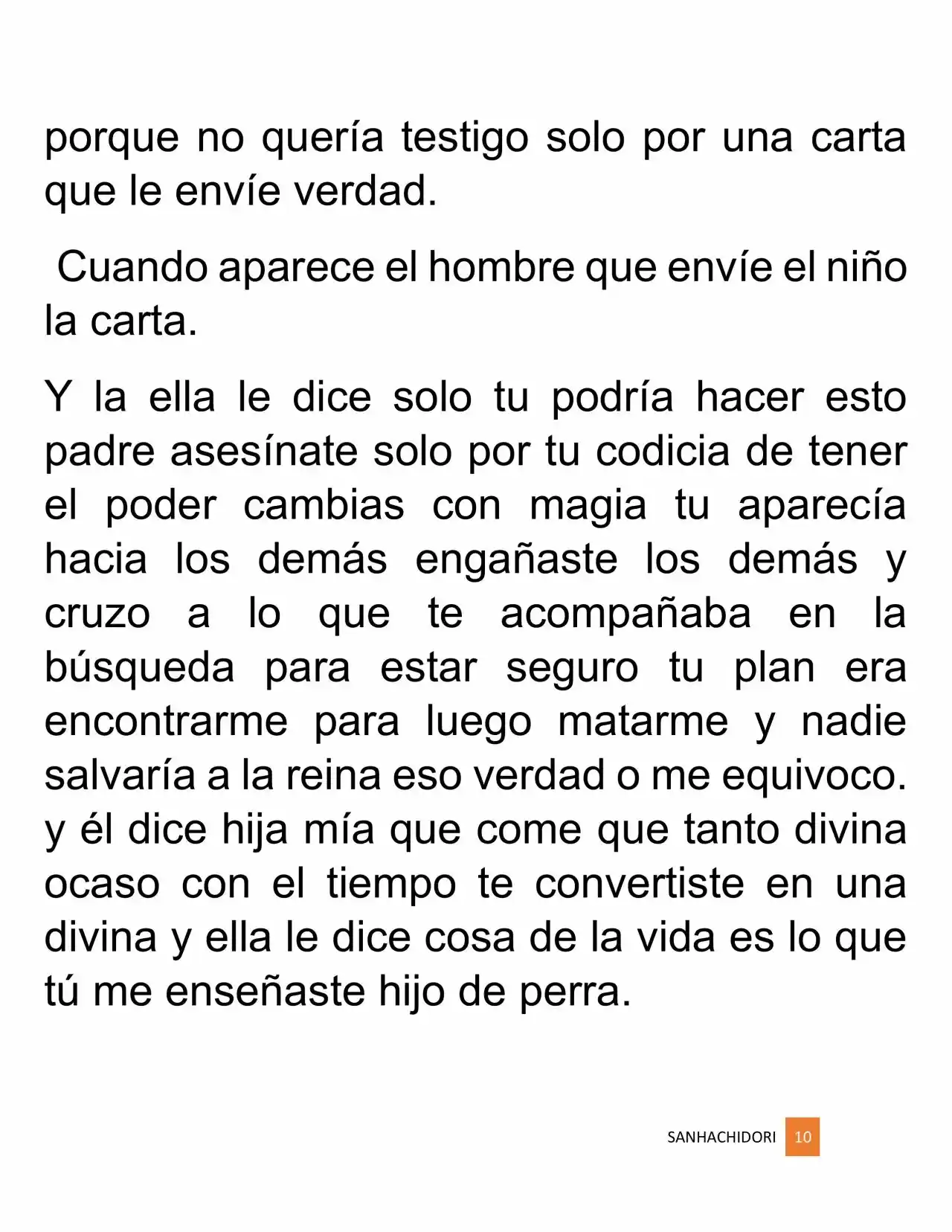 porque no quería testigo solo por una carta que le envíe verdad.

Cuando aparece el hombre que envíe el niño la carta.

Y la ella le dice solo tu podría hacer esto padre asesínate solo por tu codicia de tener el poder cambias con magia tu aparecía hacia los demás engañaste los demás y cruzo a lo que te acompañaba en la búsqueda para estar seguro tu plan era encontrarme para luego matarme y nadie salvaría a la reina eso verdad o me equivoco. y él dice hija mía que come que tanto divina ocaso con el tiempo te convertiste en una divina y ella le dice cosa de la vida es lo que tú me enseñaste hijo de perra.

SANHACHIDORI 10